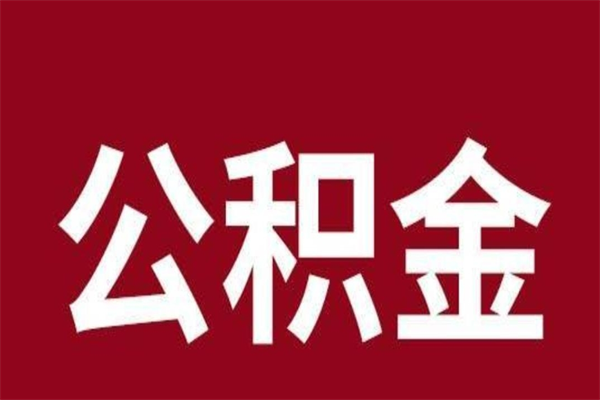 公积金